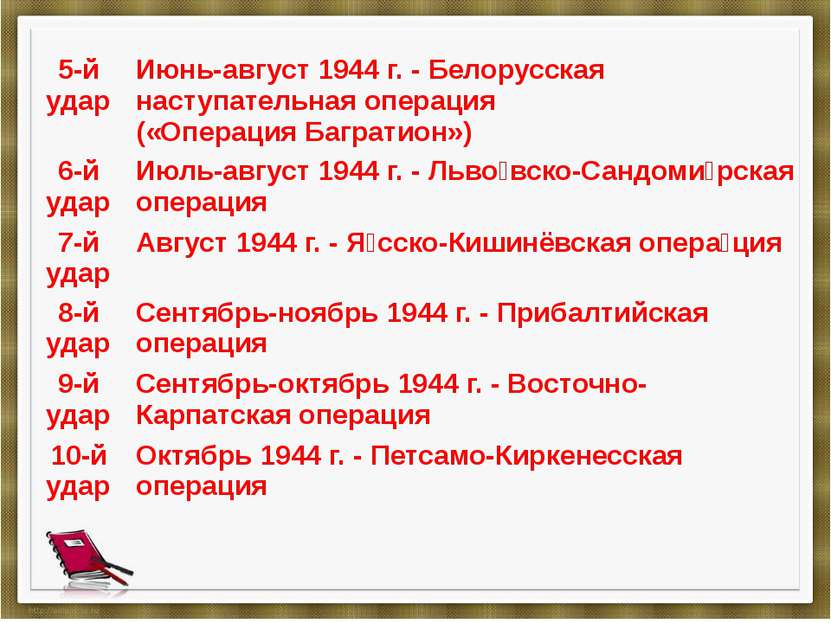 | | |
|---|---|
| 5-й удар | Июнь-август 1944 г. - Белорусская наступательная операция («Операция Багратион») |
| 6-й удар | Июль-август 1944 г. - Льво́вско-Сандоми́рская операция |
| 7-й удар | Август 1944 г. - Я́сско-Кишинёвская опера́ция |
| 8-й удар | Сентябрь-ноябрь 1944 г. - Прибалтийская операция |
| 9-й удар | Сентябрь-октябрь 1944 г. - Восточно-Карпатская операция |
| 10-й удар | Октябрь 1944 г. - Петсамо-Киркенесская операция |